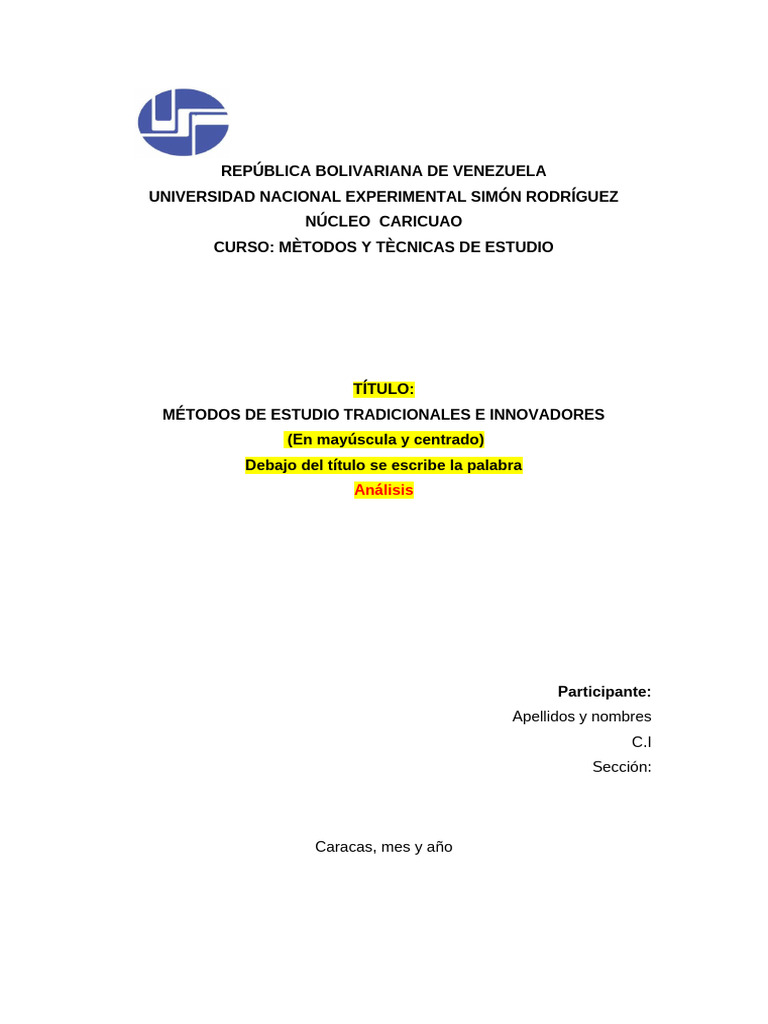 REPÚBLICA BOLIVARIANA DE VENEZUELA
UNIVERSIDAD NACIONAL EXPERIMENTAL SIMÓN RODRÍGUEZ
NÚCLEO CARICUAO
CURSO: MÈTODOS Y TÈCNICAS DE ESTUDIO

TÍTULO:
MÉTODOS DE ESTUDIO TRADICIONALES E INNOVADORES
(En mayúscula y centrado)
Debajo del título se escribe la palabra
Análisis

Participante:
Apellidos y nombres
C.I
Sección:

Caracas, mes y año